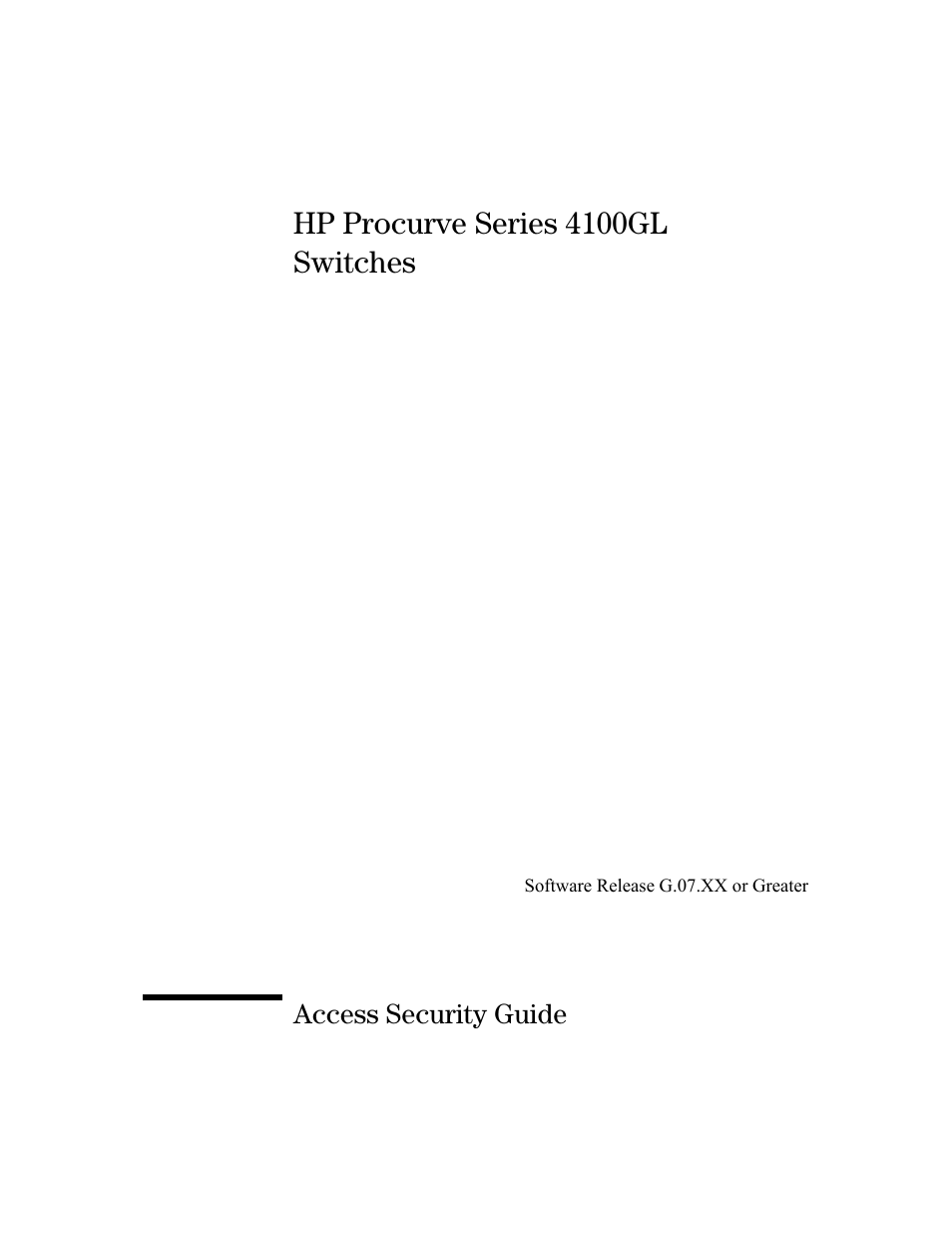 HP Procurve Series 4100GL Switches

Software Release G.07.XX or Greater

Access Security Guide